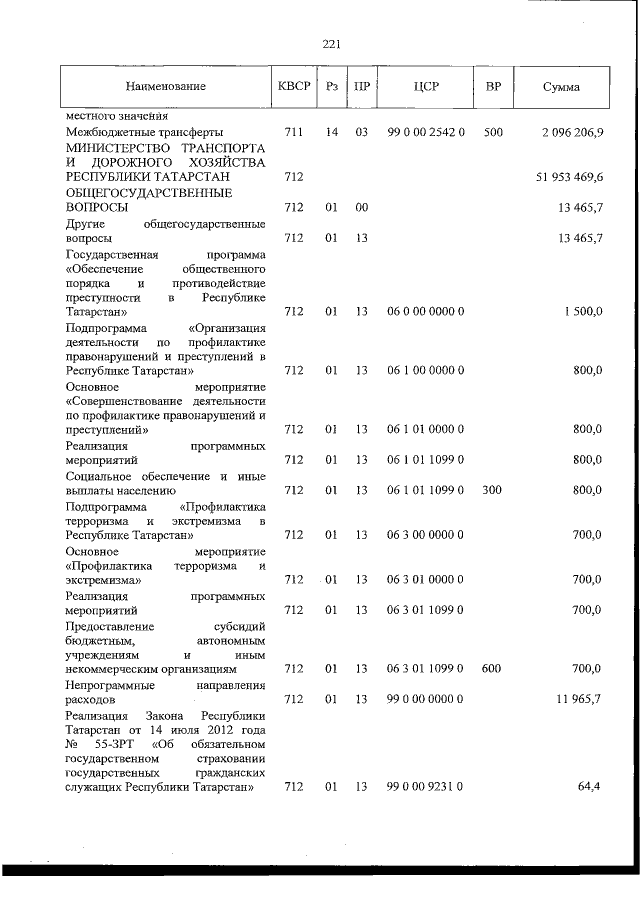 221

| Наименование | КВСР | Рз | ПР | ЦСР | ВР | Сумма |
|---|---|---|---|---|---|---|
| местного значения | | | | | | |
| Межбюджетные трансферты | 711 | 14 | 03 | 99 0 00 2542 0 | 500 | 2 096 206,9 |
| МИНИСТЕРСТВО ТРАНСПОРТА И ДОРОЖНОГО ХОЗЯЙСТВА РЕСПУБЛИКИ ТАТАРСТАН | 712 | | | | | 51 953 469,6 |
| ОБЩЕГОСУДАРСТВЕННЫЕ ВОПРОСЫ | 712 | 01 | 00 | | | 13 465,7 |
| Другие общегосударственные вопросы | 712 | 01 | 13 | | | 13 465,7 |
| Государственная программа «Обеспечение общественного порядка и противодействие преступности в Республике Татарстан» | 712 | 01 | 13 | 06 0 00 0000 0 | | 1 500,0 |
| Подпрограмма «Организация деятельности по профилактике правонарушений и преступлений в Республике Татарстан» | 712 | 01 | 13 | 06 1 00 0000 0 | | 800,0 |
| Основное мероприятие «Совершенствование деятельности по профилактике правонарушений и преступлений» | 712 | 01 | 13 | 06 1 01 0000 0 | | 800,0 |
| Реализация программных мероприятий | 712 | 01 | 13 | 06 1 01 1099 0 | | 800,0 |
| Социальное обеспечение и иные выплаты населению | 712 | 01 | 13 | 06 1 01 1099 0 | 300 | 800,0 |
| Подпрограмма «Профилактика терроризма и экстремизма в Республике Татарстан» | 712 | 01 | 13 | 06 3 00 0000 0 | | 700,0 |
| Основное мероприятие «Профилактика терроризма и экстремизма» | 712 | 01 | 13 | 06 3 01 0000 0 | | 700,0 |
| Реализация программных мероприятий | 712 | 01 | 13 | 06 3 01 1099 0 | | 700,0 |
| Предоставление субсидий бюджетным, автономным учреждениям и иным некоммерческим организациям | 712 | 01 | 13 | 06 3 01 1099 0 | 600 | 700,0 |
| Непрограммные направления расходов | 712 | 01 | 13 | 99 0 00 0000 0 | | 11 965,7 |
| Реализация Закона Республики Татарстан от 14 июля 2012 года № 55-ЗРТ «Об обязательном государственном страховании государственных гражданских служащих Республики Татарстан» | 712 | 01 | 13 | 99 0 00 9231 0 | | 64,4 |